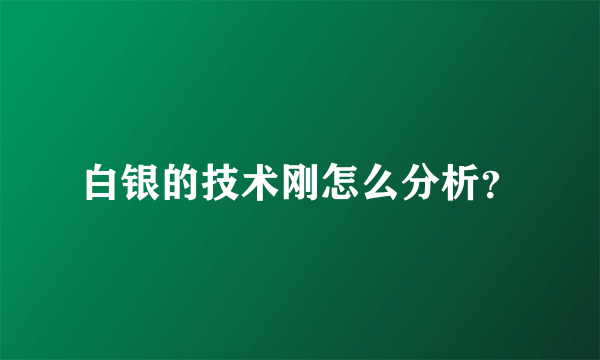 白银的技术刚怎么分析?